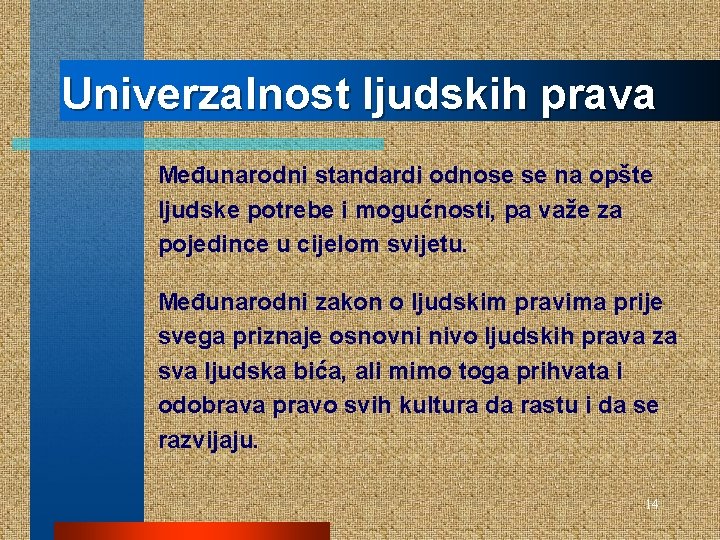 Univerzalnost ljudskih prava

Međunarodni standardi odnose se na opšte ljudske potrebe i mogućnosti, pa važe za pojedince u cijelom svijetu.

Međunarodni zakon o ljudskim pravima prije svega priznaje osnovni nivo ljudskih prava za sva ljudska bića, ali mimo toga prihvata i odobrava pravo svih kultura da rastu i da se razvijaju.

14